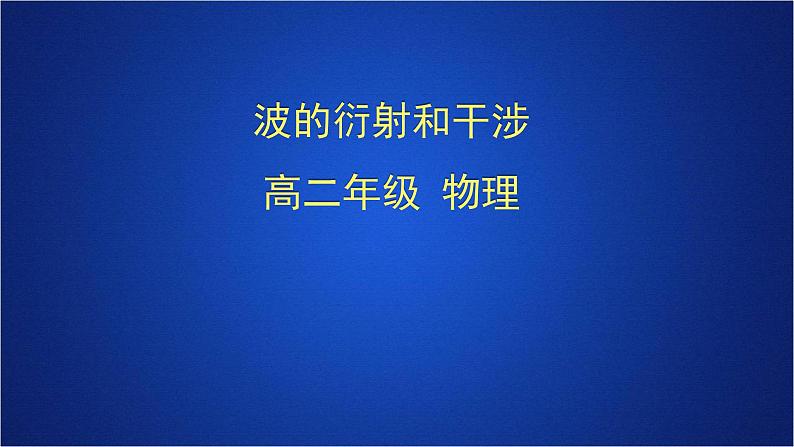 波的衍射和干涉

高二年级 物理